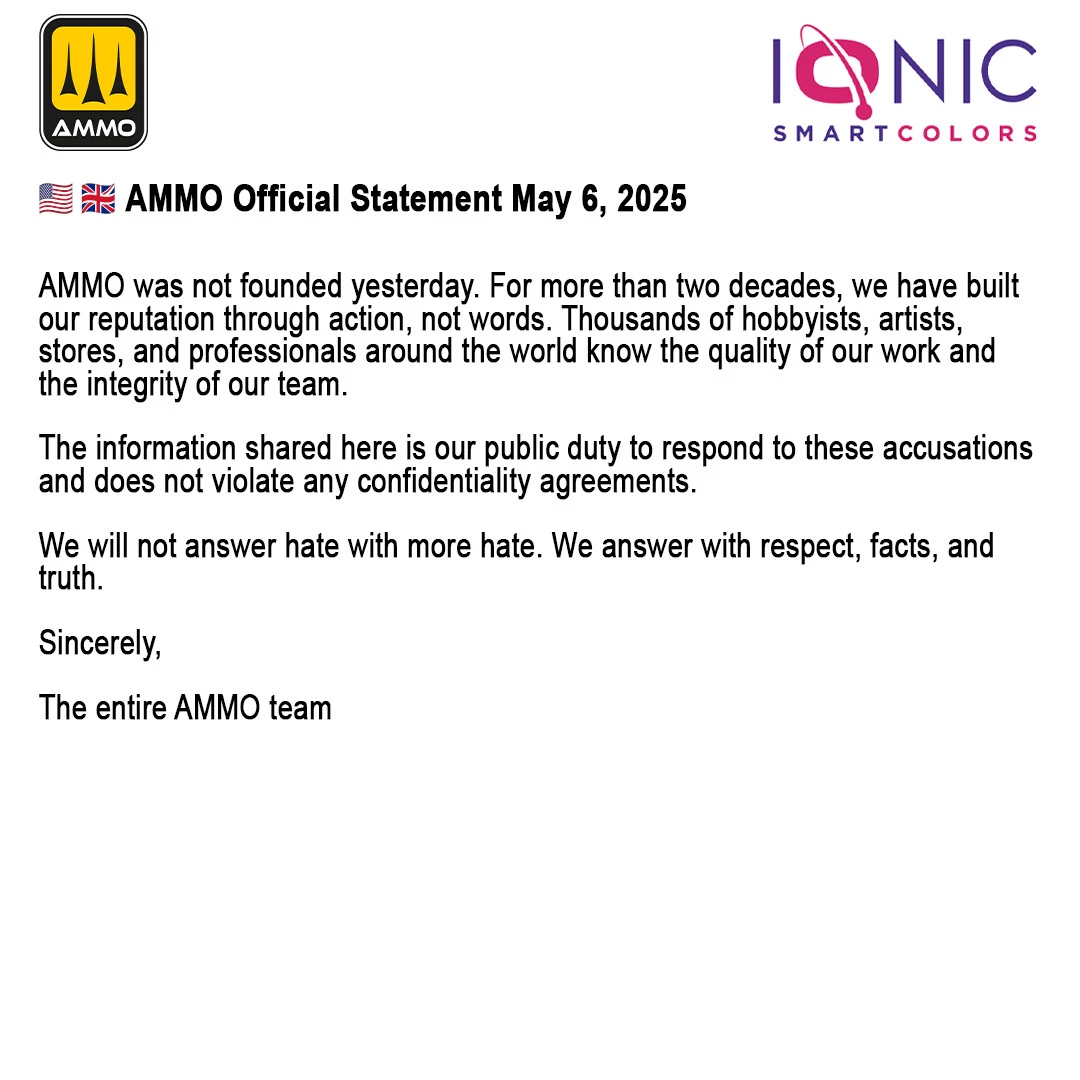 AMMO

IONIC
SMARTCOLORS

🇺🇸 🇬🇧 AMMO Official Statement May 6, 2025

AMMO was not founded yesterday. For more than two decades, we have built our reputation through action, not words. Thousands of hobbyists, artists, stores, and professionals around the world know the quality of our work and the integrity of our team.

The information shared here is our public duty to respond to these accusations and does not violate any confidentiality agreements.

We will not answer hate with more hate. We answer with respect, facts, and truth.

Sincerely,

The entire AMMO team